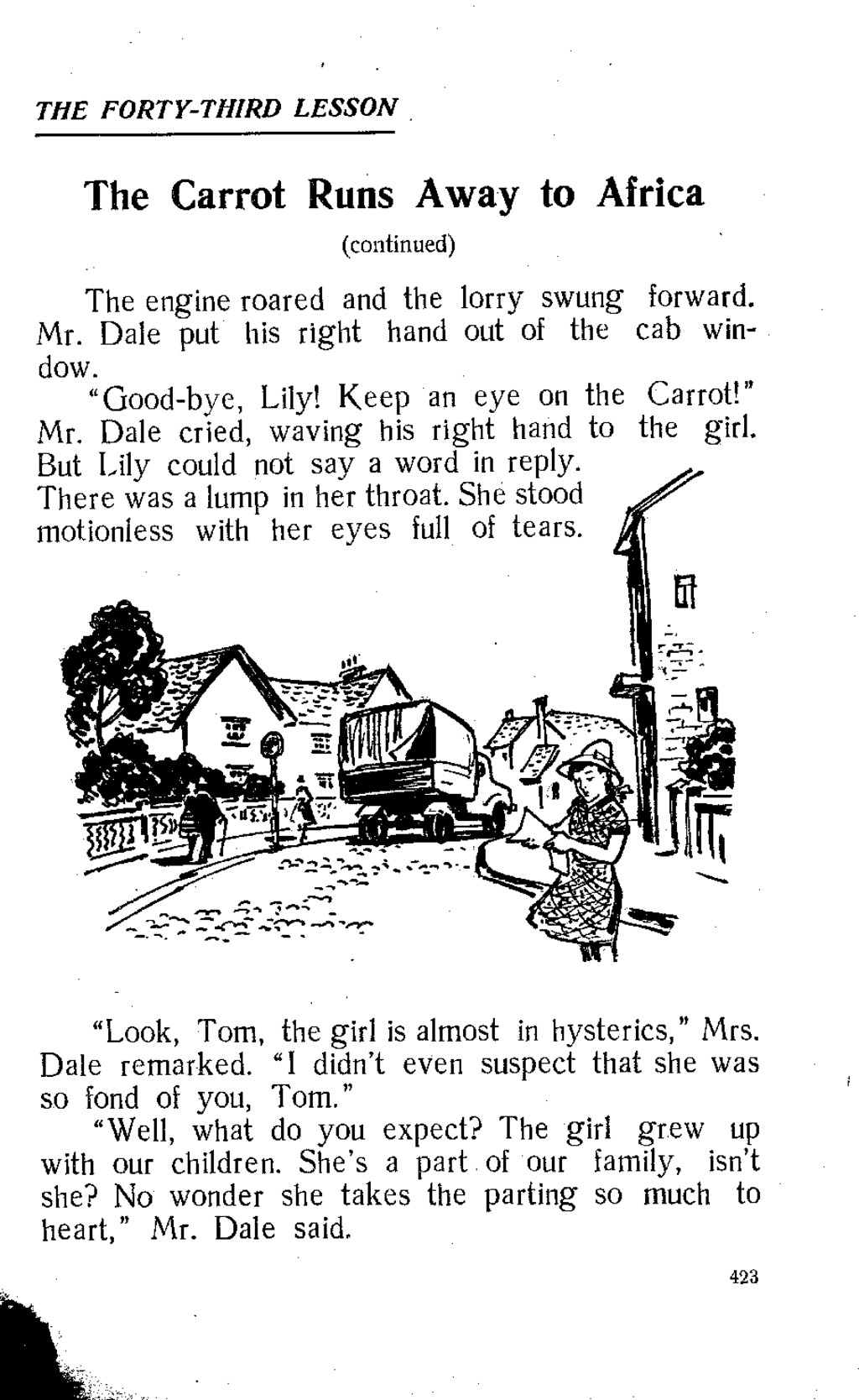 THE FORTY-THIRD LESSON

The Carrot Runs Away to Africa

(continued)

The engine roared and the lorry swung forward. Mr. Dale put his right hand out of the cab window.

"Good-bye, Lily! Keep an eye on the Carrot!" Mr. Dale cried, waving his right hand to the girl. But Lily could not say a word in reply. There was a lump in her throat. She stood motionless with her eyes full of tears.

"Look, Tom, the girl is almost in hysterics," Mrs. Dale remarked. "I didn't even suspect that she was so fond of you, Tom."

"Well, what do you expect? The girl grew up with our children. She's a part of our family, isn't she? No wonder she takes the parting so much to heart," Mr. Dale said.

423